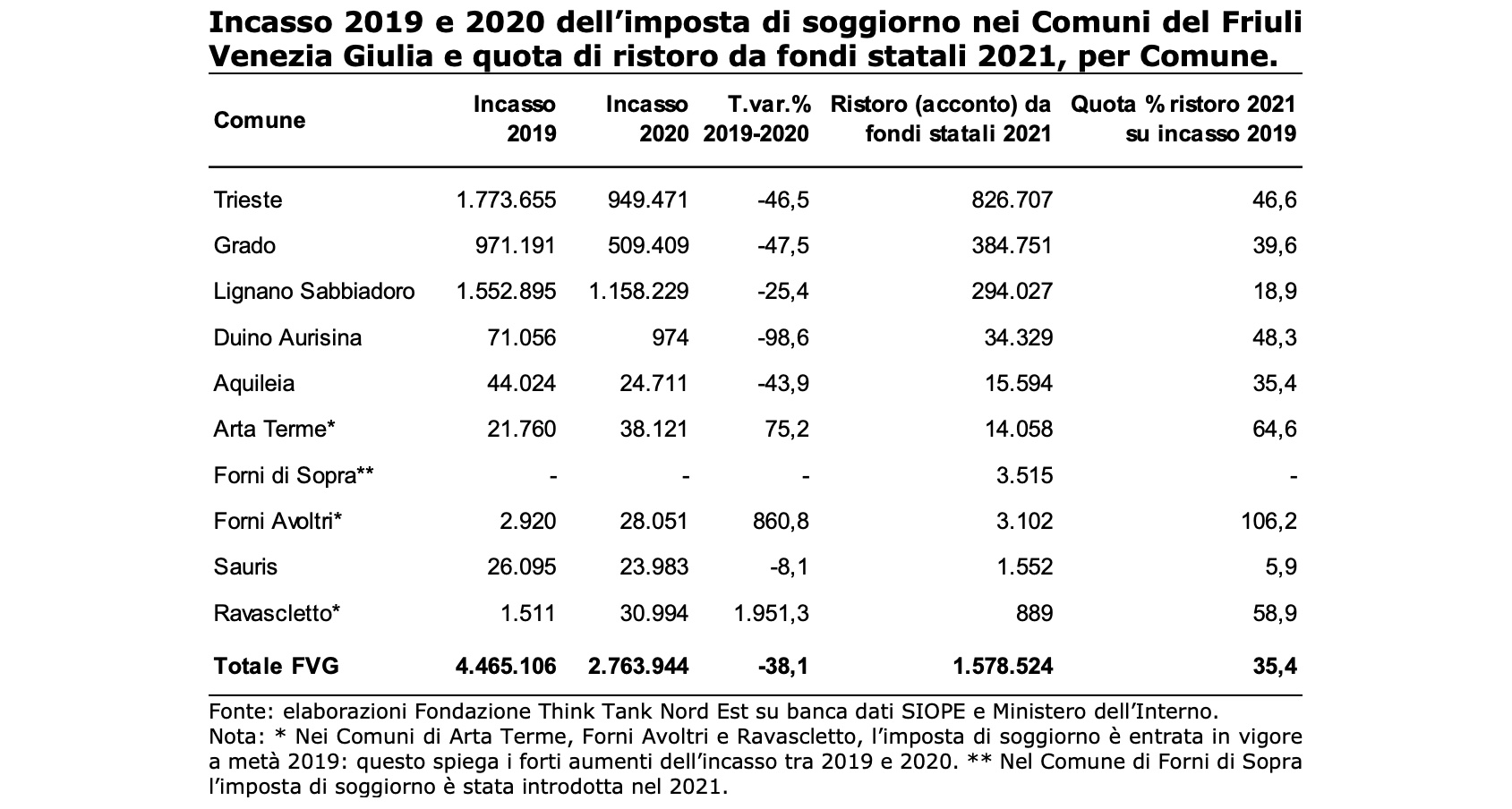 Incasso 2019 e 2020 dell'imposta di soggiorno nei Comuni del Friuli Venezia Giulia e quota di ristoro da fondi statali 2021, per Comune.

| Comune | Incasso 2019 | Incasso 2020 | T.var.% 2019-2020 | Ristoro (acconto) da fondi statali 2021 | Quota % ristoro 2021 su incasso 2019 |
|---|---|---|---|---|---|
| Trieste | 1.773.655 | 949.471 | -46,5 | 826.707 | 46,6 |
| Grado | 971.191 | 509.409 | -47,5 | 384.751 | 39,6 |
| Lignano Sabbiadoro | 1.552.895 | 1.158.229 | -25,4 | 294.027 | 18,9 |
| Duino Aurisina | 71.056 | 974 | -98,6 | 34.329 | 48,3 |
| Aquileia | 44.024 | 24.711 | -43,9 | 15.594 | 35,4 |
| Arta Terme* | 21.760 | 38.121 | 75,2 | 14.058 | 64,6 |
| Forni di Sopra** | - | - | - | 3.515 | - |
| Forni Avoltri* | 2.920 | 28.051 | 860,8 | 3.102 | 106,2 |
| Sauris | 26.095 | 23.983 | -8,1 | 1.552 | 5,9 |
| Ravascletto* | 1.511 | 30.994 | 1.951,3 | 889 | 58,9 |
| Totale FVG | 4.465.106 | 2.763.944 | -38,1 | 1.578.524 | 35,4 |

Fonte: elaborazioni Fondazione Think Tank Nord Est su banca dati SIOPE e Ministero dell'Interno.
Nota: * Nei Comuni di Arta Terme, Forni Avoltri e Ravascletto, l'imposta di soggiorno è entrata in vigore a metà 2019: questo spiega i forti aumenti dell'incasso tra 2019 e 2020. ** Nel Comune di Forni di Sopra l'imposta di soggiorno è stata introdotta nel 2021.